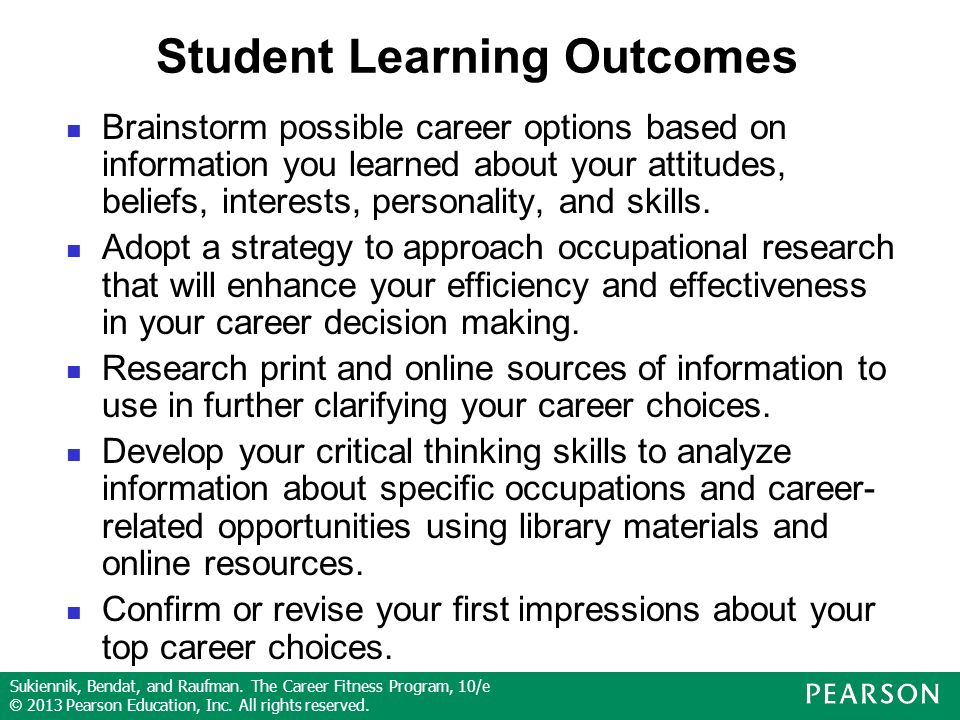 Student Learning Outcomes

- Brainstorm possible career options based on information you learned about your attitudes, beliefs, interests, personality, and skills.
- Adopt a strategy to approach occupational research that will enhance your efficiency and effectiveness in your career decision making.
- Research print and online sources of information to use in further clarifying your career choices.
- Develop your critical thinking skills to analyze information about specific occupations and career-related opportunities using library materials and online resources.
- Confirm or revise your first impressions about your top career choices.

Sukiennik, Bendat, and Raufman. The Career Fitness Program, 10/e
© 2013 Pearson Education, Inc. All rights reserved.

PEARSON